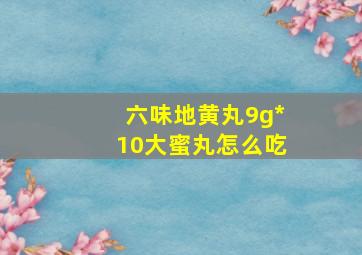 六味地黄丸9g*10大蜜丸怎么吃